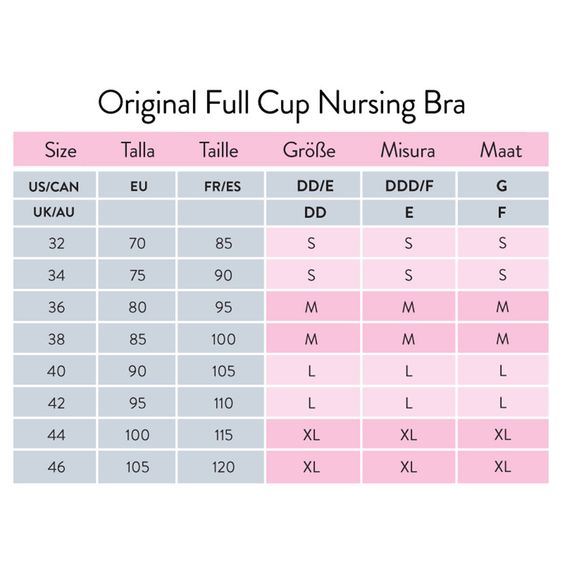 Original Full Cup Nursing Bra

| Size | Talla | Taille | Größe | Misura | Maat |
|---|---|---|---|---|---|
| US/CAN | EU | FR/ES | DD/E | DDD/F | G |
| UK/AU | | | DD | E | F |
| 32 | 70 | 85 | S | S | S |
| 34 | 75 | 90 | S | S | S |
| 36 | 80 | 95 | M | M | M |
| 38 | 85 | 100 | M | M | M |
| 40 | 90 | 105 | L | L | L |
| 42 | 95 | 110 | L | L | L |
| 44 | 100 | 115 | XL | XL | XL |
| 46 | 105 | 120 | XL | XL | XL |